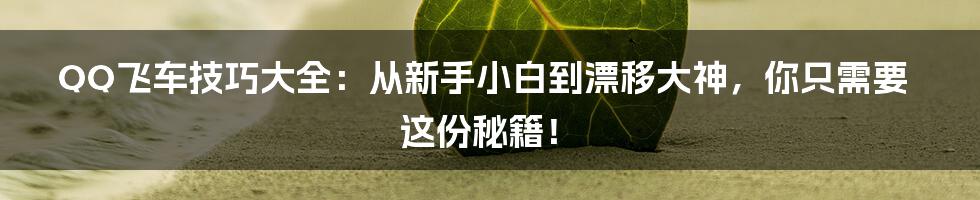 QQ飞车技巧大全：从新手小白到漂移大神，你只需要这份秘籍！